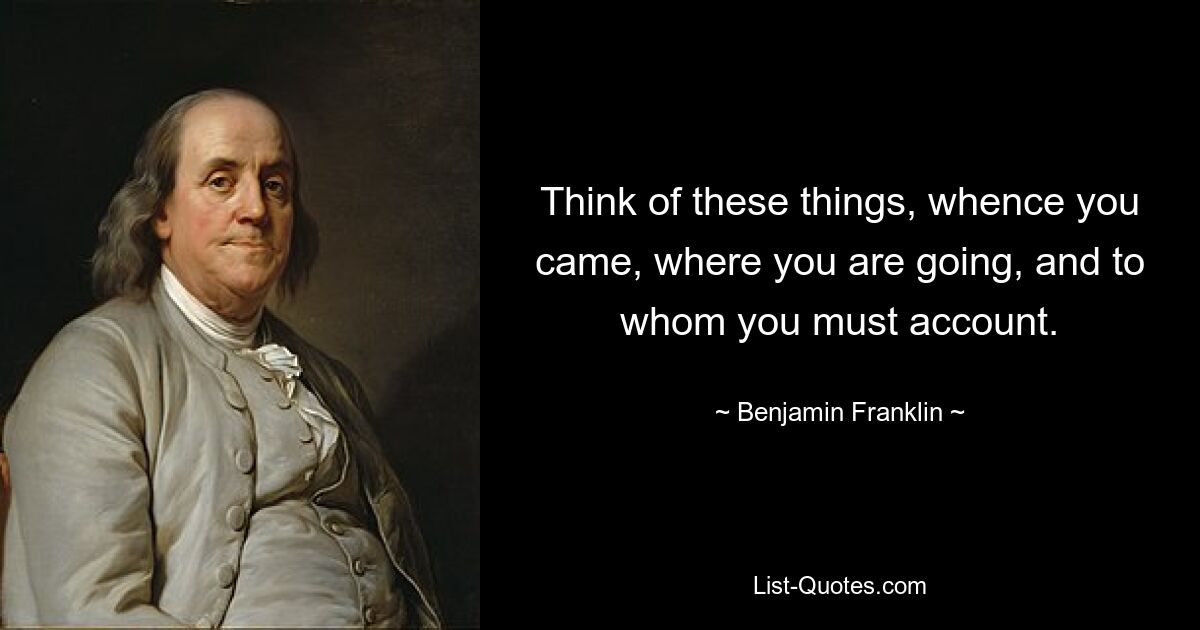 Think of these things, whence you came, where you are going, and to whom you must account.

~ Benjamin Franklin ~

List-Quotes.com